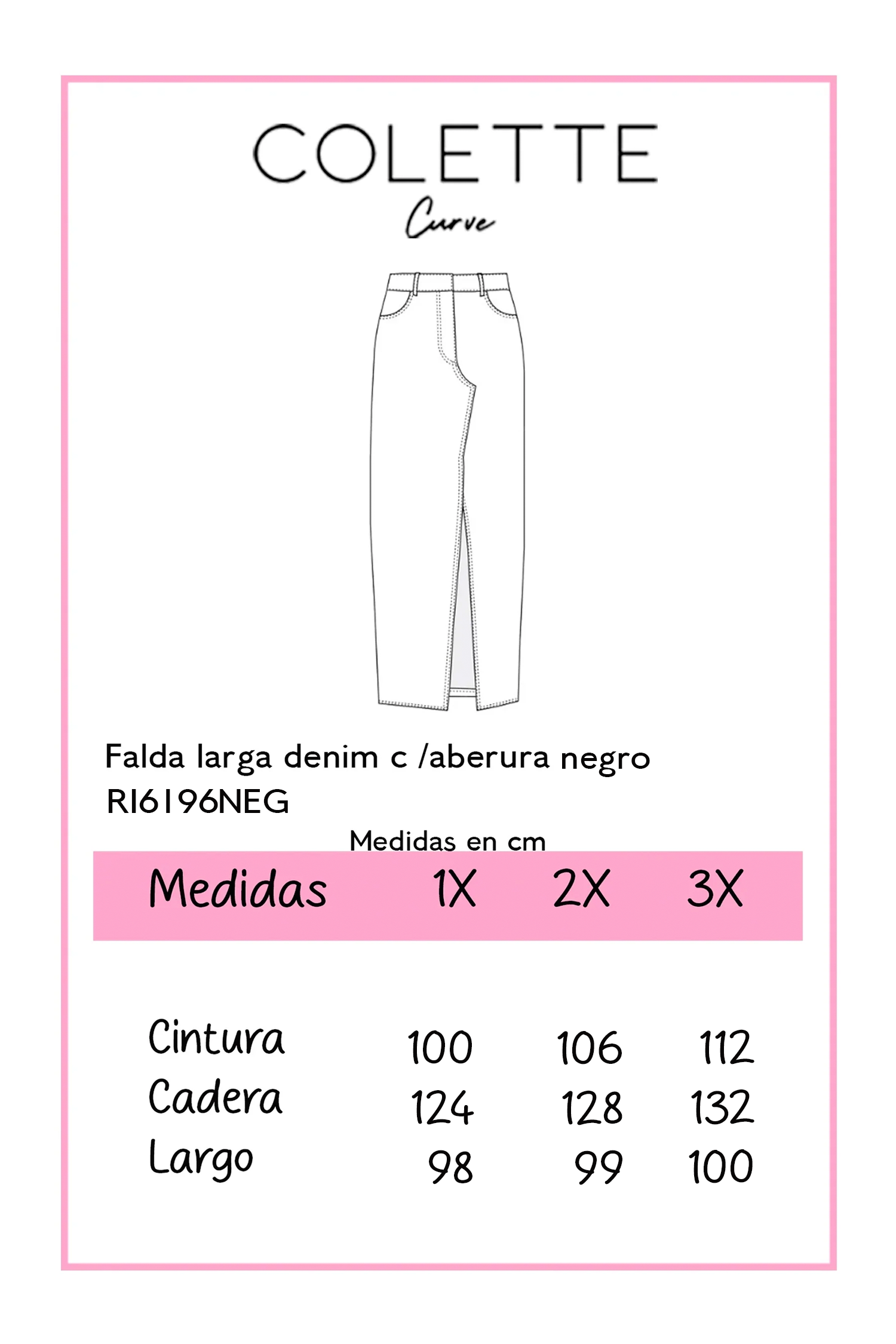 COLETTE
Curve

Falda larga denim c /aberura negro
RI6196NEG

Medidas en cm

| Medidas | 1X | 2X | 3X |
|---|---|---|---|
| Cintura | 100 | 106 | 112 |
| Cadera | 124 | 128 | 132 |
| Largo | 98 | 99 | 100 |